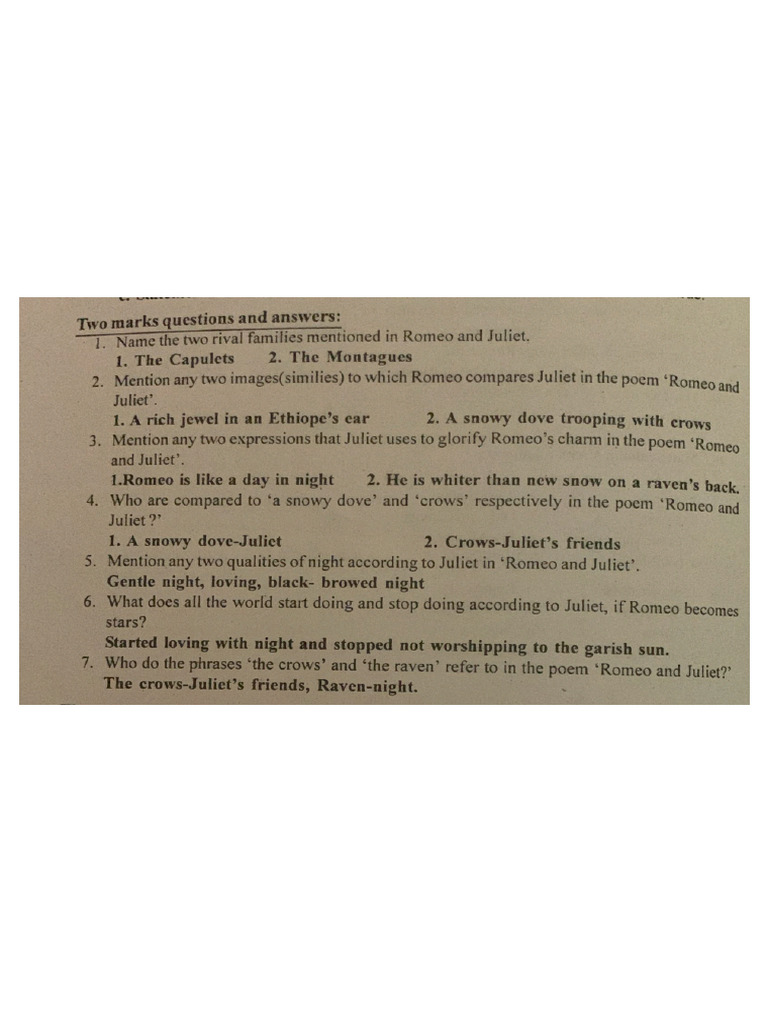 Two marks questions and answers:

1. Name the two rival families mentioned in Romeo and Juliet.
1. The Capulets 2. The Montagues

2. Mention any two images(similies) to which Romeo compares Juliet in the poem 'Romeo and Juliet'.
1. A rich jewel in an Ethiope's ear 2. A snowy dove trooping with crows

3. Mention any two expressions that Juliet uses to glorify Romeo's charm in the poem 'Romeo and Juliet'.
1.Romeo is like a day in night 2. He is whiter than new snow on a raven's back.

4. Who are compared to 'a snowy dove' and 'crows' respectively in the poem 'Romeo and Juliet ?'
1. A snowy dove-Juliet 2. Crows-Juliet's friends

5. Mention any two qualities of night according to Juliet in 'Romeo and Juliet'.
Gentle night, loving, black- browed night

6. What does all the world start doing and stop doing according to Juliet, if Romeo becomes stars?
Started loving with night and stopped not worshipping to the garish sun.

7. Who do the phrases 'the crows' and 'the raven' refer to in the poem 'Romeo and Juliet?'
The crows-Juliet's friends, Raven-night.